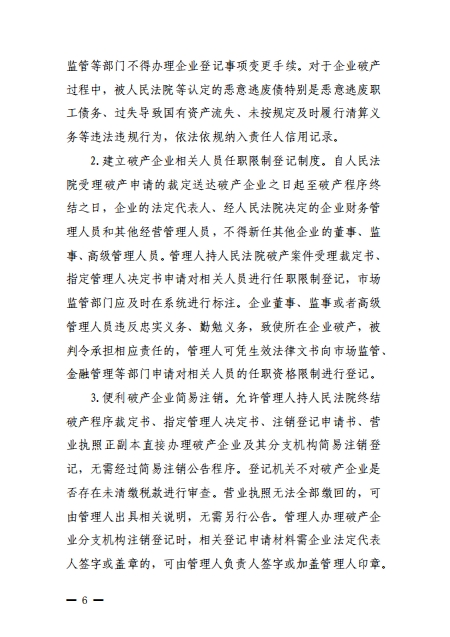 监管等部门不得办理企业登记事项变更手续。对于企业破产过程中，被人民法院等认定的恶意逃废债特别是恶意逃废职工债务、过失导致国有资产流失、未按规定及时履行清算义务等违法违规行为，依法依规纳入责任人信用记录。

2. 建立破产企业相关人员任职限制登记制度。自人民法院受理破产申请的裁定送达破产企业之日起至破产程序终结之日，企业的法定代表人、经人民法院决定的企业财务管理人员和其他经营管理人员，不得新任其他企业的董事、监事、高级管理人员。管理人持人民法院破产案件受理裁定书、指定管理人决定书申请对相关人员进行任职限制登记，市场监管部门应及时在系统进行标注。企业董事、监事或者高级管理人员违反忠实义务、勤勉义务，致使所在企业破产，被判令承担相应责任的，管理人可凭生效法律文书向市场监管、金融管理等部门申请对相关人员的任职资格限制进行登记。

3. 便利破产企业简易注销。允许管理人持人民法院终结破产程序裁定书、指定管理人决定书、注销登记申请书、营业执照正副本直接办理破产企业及其分支机构简易注销登记，无需经过简易注销公告程序。登记机关不对破产企业是否存在未清缴税款进行审查。营业执照无法全部缴回的，可由管理人出具相关说明，无需另行公告。管理人办理破产企业分支机构注销登记时，相关登记申请材料需企业法定代表人签字或盖章的，可由管理人负责人签字或加盖管理人印章。

— 6 —